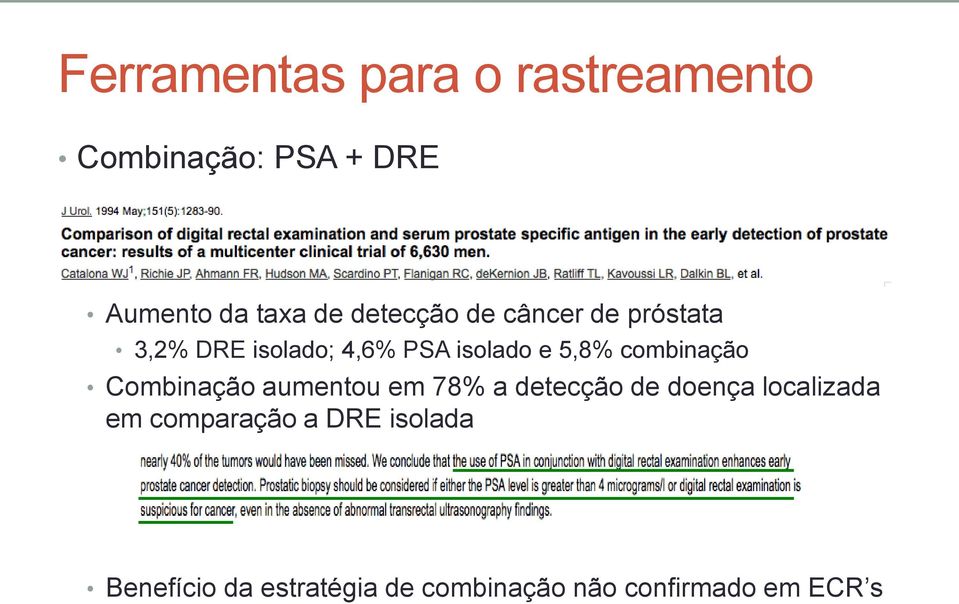 Ferramentas para o rastreamento

• Combinação: PSA + DRE

J Urol. 1994 May;151(5):1283-90.

Comparison of digital rectal examination and serum prostate specific antigen in the early detection of prostate cancer: results of a multicenter clinical trial of 6,630 men.

Catalona WJ$^1$, Richie JP, Ahmann FR, Hudson MA, Scardino PT, Flanigan RC, deKernion JB, Ratliff TL, Kavoussi LR, Dalkin BL, et al.

• Aumento da taxa de detecção de câncer de próstata
 • 3,2% DRE isolado; 4,6% PSA isolado e 5,8% combinação
• Combinação aumentou em 78% a detecção de doença localizada em comparação a DRE isolada

nearly 40% of the tumors would have been missed. We conclude that the use of PSA in conjunction with digital rectal examination enhances early prostate cancer detection. Prostatic biopsy should be considered if either the PSA level is greater than 4 micrograms/l or digital rectal examination is suspicious for cancer, even in the absence of abnormal transrectal ultrasonography findings.

• Benefício da estratégia de combinação não confirmado em ECR's